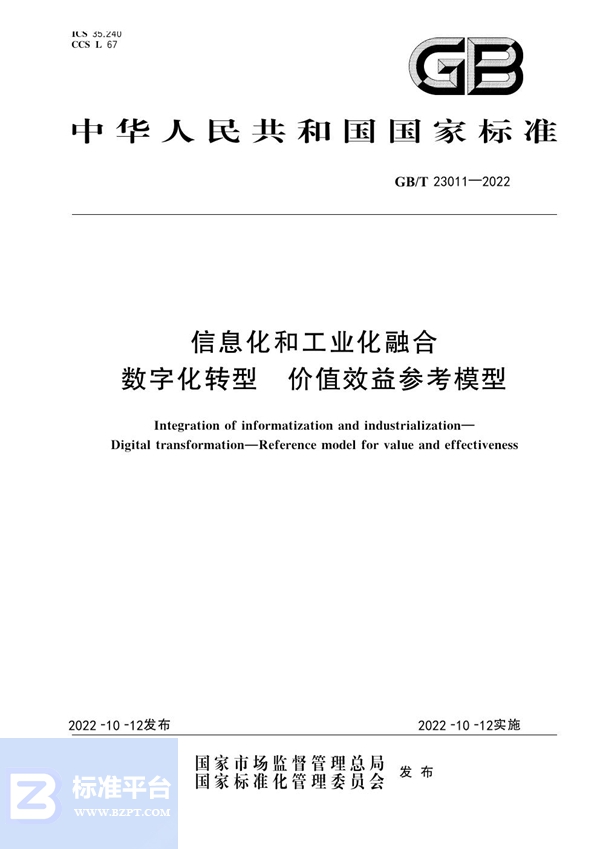 ICS 35.240
CCS L 67

GB

中华人民共和国国家标准

GB/T 23011—2022

信息化和工业化融合
数字化转型　价值效益参考模型

Integration of informatization and industrialization—
Digital transformation—Reference model for value and effectiveness

2022-10-12发布

2022-10-12实施

国家市场监督管理总局
国家标准化管理委员会
发布

标准平台
WWW.BZPT.COM